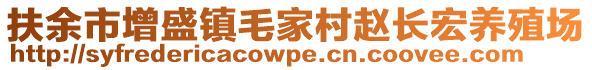 扶余市增盛镇毛家村赵长宏养殖场
http://syfredericacowpe.cn.coovee.com